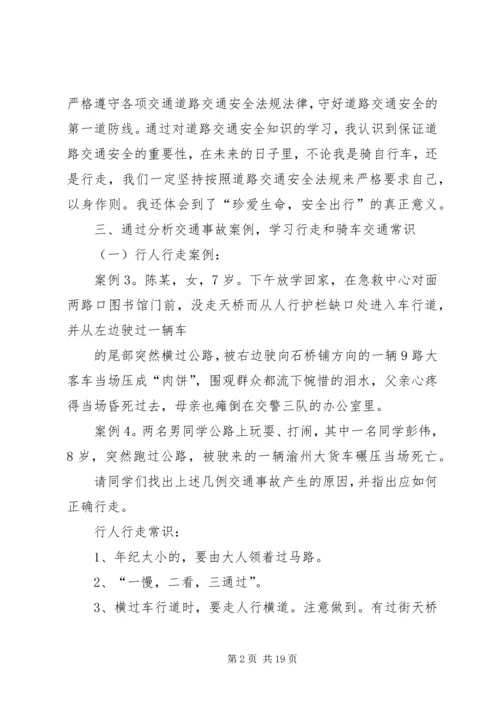 严格遵守各项交通道路交通安全法规法律，守好道路交通安全的第一道防线。通过对道路交通安全知识的学习，我认识到保证道路交通安全的重要性，在未来的日子里，不论我是骑自行车，还是行走，我们一定坚持按照道路交通安全法规来严格要求自己，以身作则。我还体会到了“珍爱生命，安全出行”的真正意义。

三、通过分析交通事故案例，学习行走和骑车交通常识

（一）行人行走案例：

案例3。陈某，女，7岁。下午放学回家，在急救中心对面两路口图书馆门前，没走天桥而从人行护栏缺口处进入车行道，并从左边驶过一辆车

的尾部突然横过公路，被右边驶向石桥铺方向的一辆9路大客车当场压成“肉饼”，围观群众都流下惋惜的泪水，父亲心疼得当场昏死过去，母亲也瘫倒在交警三队的办公室里。

案例4。两名男同学公路上玩耍、打闹，其中一名同学彭伟，8岁，突然跑过公路，被驶来的一辆渝州大货车碾压当场死亡。

请同学们找出上述几例交通事故产生的原因，并指出应如何正确行走。

行人行走常识：

1、年纪太小的，要由大人领着过马路。

2、“一慢，二看，三通过”。

3、横过车行道时，要走人行横道。注意做到。有过街天桥

第2页 共19页